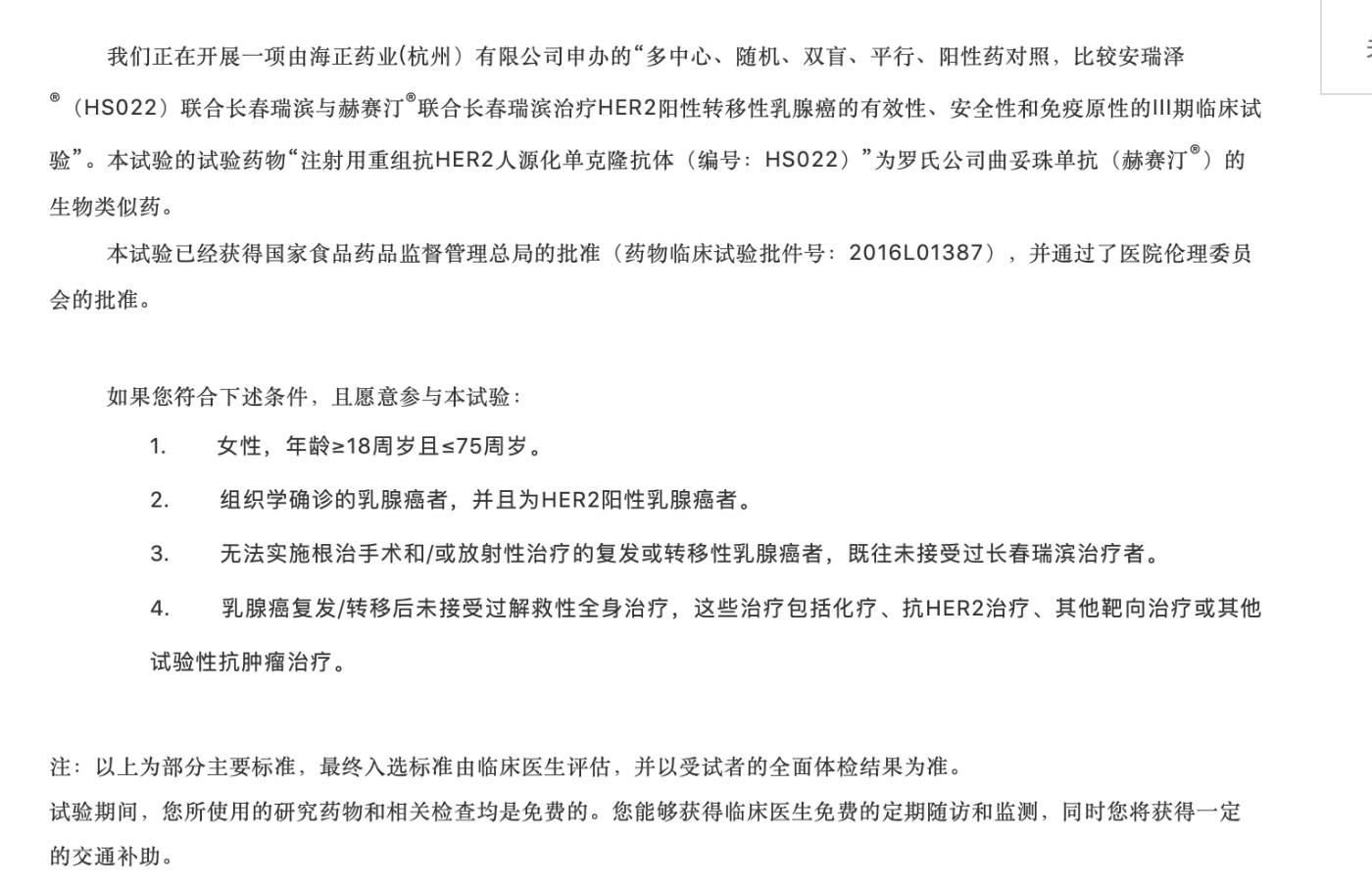 我们正在开展一项由海正药业(杭州）有限公司申办的“多中心、随机、双盲、平行、阳性药对照，比较安瑞泽®（HS022）联合长春瑞滨与赫赛汀®联合长春瑞滨治疗HER2阳性转移性乳腺癌的有效性、安全性和免疫原性的III期临床试验”。本试验的试验药物“注射用重组抗HER2人源化单克隆抗体（编号：HS022）”为罗氏公司曲妥珠单抗（赫赛汀®）的生物类似药。

本试验已经获得国家食品药品监督管理总局的批准（药物临床试验批件号：2016L01387），并通过了医院伦理委员会的批准。

如果您符合下述条件，且愿意参与本试验：

1. 女性，年龄≥18周岁且≤75周岁。

2. 组织学确诊的乳腺癌者，并且为HER2阳性乳腺癌者。

3. 无法实施根治手术和/或放射性治疗的复发或转移性乳腺癌者，既往未接受过长春瑞滨治疗者。

4. 乳腺癌复发/转移后未接受过解救性全身治疗，这些治疗包括化疗、抗HER2治疗、其他靶向治疗或其他试验性抗肿瘤治疗。

注：以上为部分主要标准，最终入选标准由临床医生评估，并以受试者的全面体检结果为准。
试验期间，您所使用的研究药物和相关检查均是免费的。您能够获得临床医生免费的定期随访和监测，同时您将获得一定的交通补助。